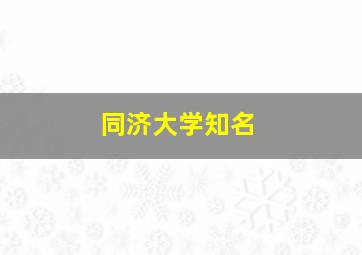 同济大学知名